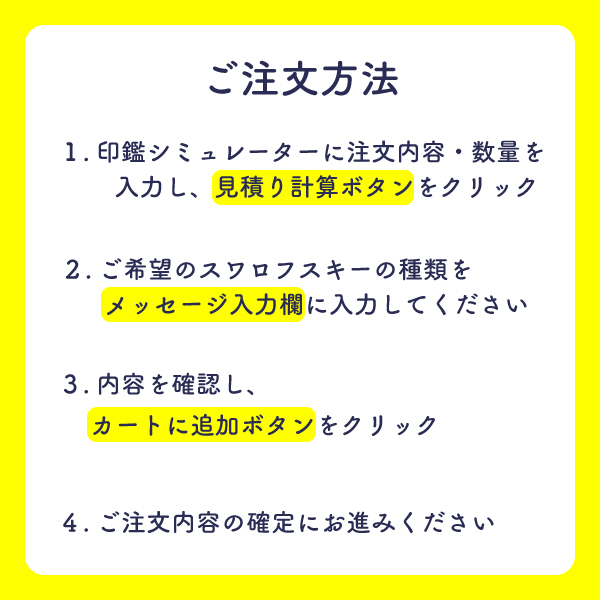 ご注文方法

1. 印鑑シミュレーターに注文内容・数量を入力し、見積り計算ボタンをクリック

2. ご希望のスワロフスキーの種類をメッセージ入力欄に入力してください

3. 内容を確認し、カートに追加ボタンをクリック

4. ご注文内容の確定にお進みください